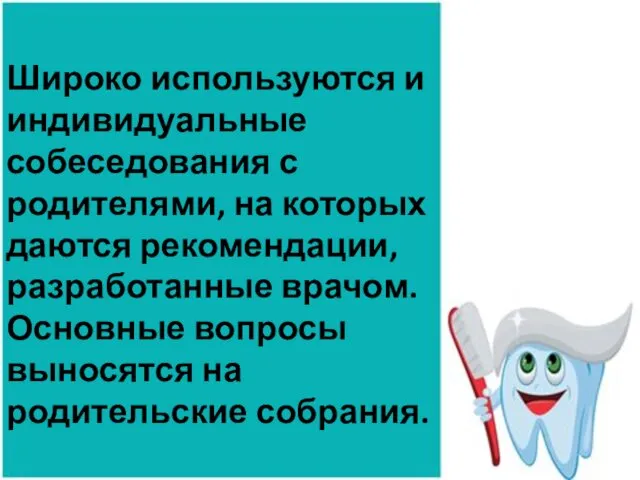 Широко используются и индивидуальные собеседования с родителями, на которых даются рекомендации, разработанные врачом. Основные вопросы выносятся на родительские собрания.